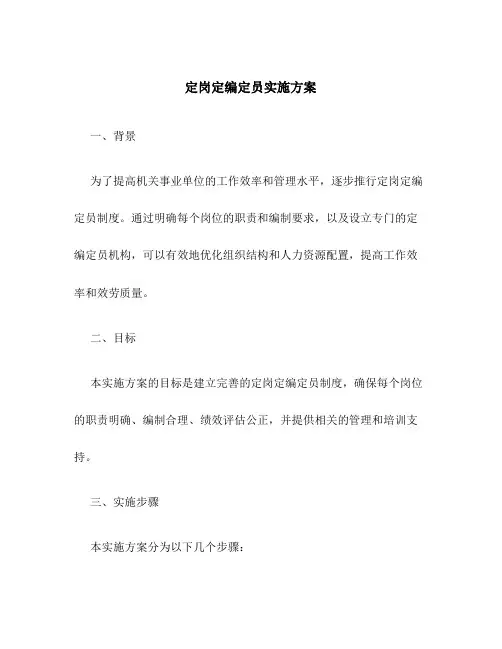 定岗定编定员实施方案

一、背景

为了提高机关事业单位的工作效率和管理水平，逐步推行定岗定编定员制度。通过明确每个岗位的职责和编制要求，以及设立专门的定编定员机构，可以有效地优化组织结构和人力资源配置，提高工作效率和效劳质量。

二、目标

本实施方案的目标是建立完善的定岗定编定员制度，确保每个岗位的职责明确、编制合理、绩效评估公正，并提供相关的管理和培训支持。

三、实施步骤

本实施方案分为以下几个步骤：